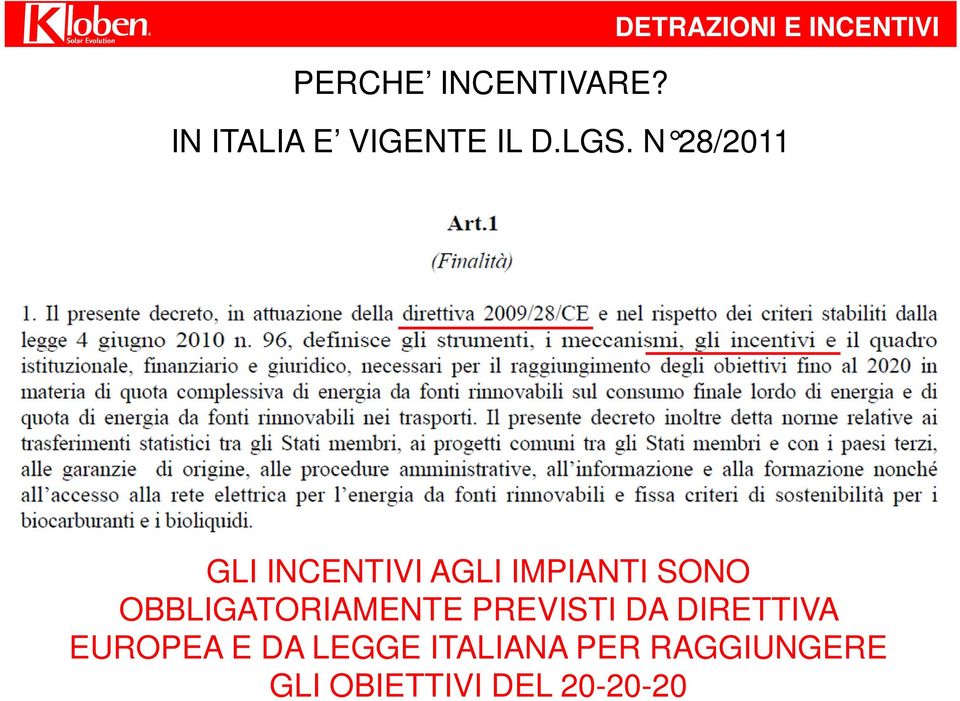 Kloben
Solar Evolution

DETRAZIONI E INCENTIVI

PERCHE' INCENTIVARE?

IN ITALIA E' VIGENTE IL D.LGS. N°28/2011

Art.1

(Finalità)

1. Il presente decreto, in attuazione della direttiva 2009/28/CE e nel rispetto dei criteri stabiliti dalla legge 4 giugno 2010 n. 96, definisce gli strumenti, i meccanismi, gli incentivi e il quadro istituzionale, finanziario e giuridico, necessari per il raggiungimento degli obiettivi fino al 2020 in materia di quota complessiva di energia da fonti rinnovabili sul consumo finale lordo di energia e di quota di energia da fonti rinnovabili nei trasporti. Il presente decreto inoltre detta norme relative ai trasferimenti statistici tra gli Stati membri, ai progetti comuni tra gli Stati membri e con i paesi terzi, alle garanzie di origine, alle procedure amministrative, all'informazione e alla formazione nonché all'accesso alla rete elettrica per l'energia da fonti rinnovabili e fissa criteri di sostenibilità per i biocarburanti e i bioliquidi.

GLI INCENTIVI AGLI IMPIANTI SONO OBBLIGATORIAMENTE PREVISTI DA DIRETTIVA EUROPEA E DA LEGGE ITALIANA PER RAGGIUNGERE GLI OBIETTIVI DEL 20-20-20